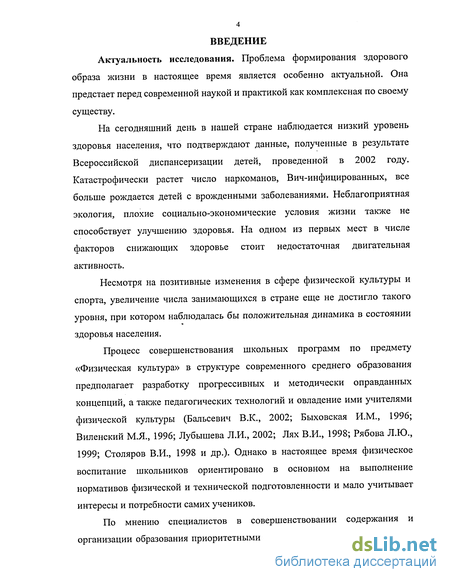 4

ВВЕДЕНИЕ

Актуальность исследования. Проблема формирования здорового образа жизни в настоящее время является особенно актуальной. Она предстает перед современной наукой и практикой как комплексная по своему существу.

На сегодняшний день в нашей стране наблюдается низкий уровень здоровья населения, что подтверждают данные, полученные в результате Всероссийской диспансеризации детей, проведенной в 2002 году. Катастрофически растет число наркоманов, Вич-инфицированных, все больше рождается детей с врожденными заболеваниями. Неблагоприятная экология, плохие социально-экономические условия жизни также не способствует улучшению здоровья. На одном из первых мест в числе факторов снижающих здоровье стоит недостаточная двигательная активность.

Несмотря на позитивные изменения в сфере физической культуры и спорта, увеличение числа занимающихся в стране еще не достигло такого уровня, при котором наблюдалась бы положительная динамика в состоянии здоровья населения.

Процесс совершенствования школьных программ по предмету «Физическая культура» в структуре современного среднего образования предполагает разработку прогрессивных и методически оправданных концепций, а также педагогических технологий и овладение ими учителями физической культуры (Бальсевич В.К., 2002; Быховская И.М., 1996; Виленский М.Я., 1996; Лубышева Л.И., 2002; Лях В.И., 1998; Рябова Л.Ю., 1999; Столяров В.И., 1998 и др.). Однако в настоящее время физическое воспитание школьников ориентировано в основном на выполнение нормативов физической и технической подготовленности и мало учитывает интересы и потребности самих учеников.

По мнению специалистов в совершенствовании содержания и организации образования приоритетными

dsLib.net
библиотека диссертаций